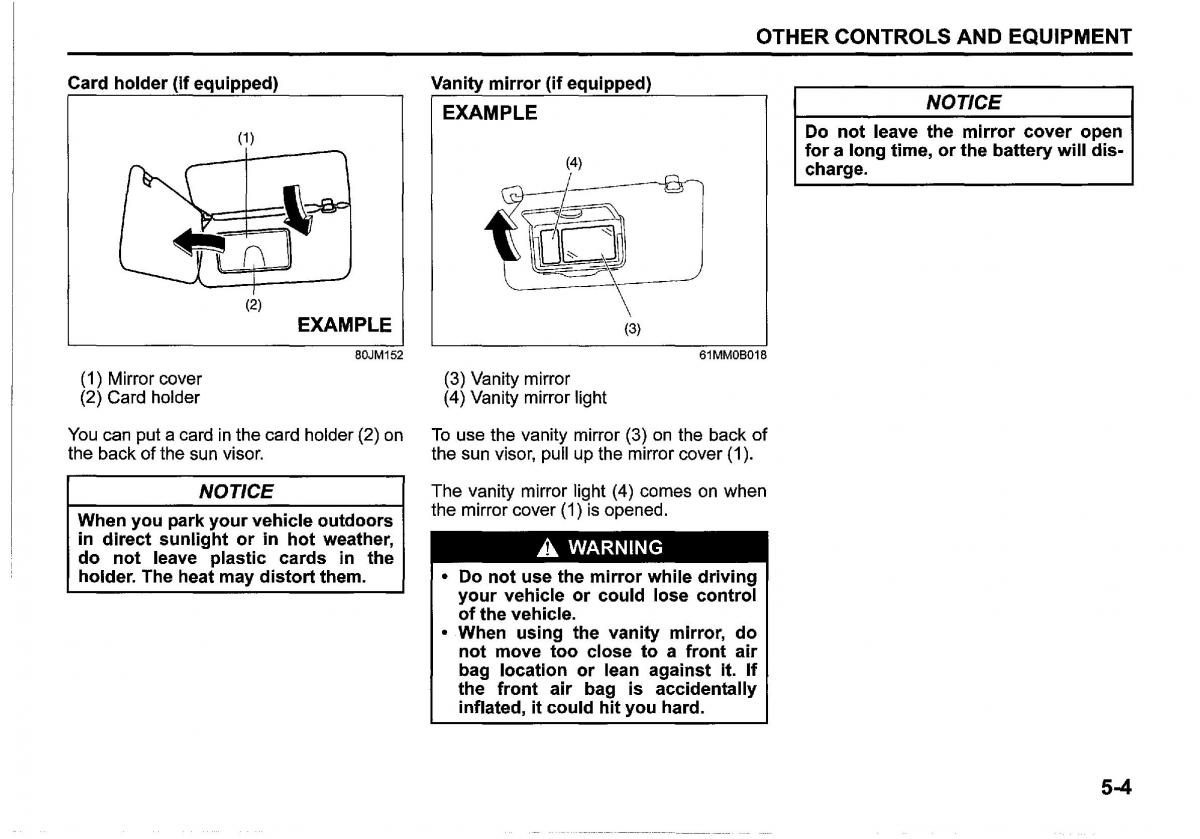 OTHER CONTROLS AND EQUIPMENT

Card holder (if equipped)

(1)

(2)

EXAMPLE

80JM152

(1) Mirror cover
(2) Card holder

You can put a card in the card holder (2) on the back of the sun visor.

NOTICE

When you park your vehicle outdoors in direct sunlight or in hot weather, do not leave plastic cards in the holder. The heat may distort them.

Vanity mirror (if equipped)

EXAMPLE

(4)

(3)

61MM0B018

(3) Vanity mirror
(4) Vanity mirror light

To use the vanity mirror (3) on the back of the sun visor, pull up the mirror cover (1).

The vanity mirror light (4) comes on when the mirror cover (1) is opened.

WARNING

• Do not use the mirror while driving your vehicle or could lose control of the vehicle.
• When using the vanity mirror, do not move too close to a front air bag location or lean against it. If the front air bag is accidentally inflated, it could hit you hard.

NOTICE

Do not leave the mirror cover open for a long time, or the battery will discharge.

5-4